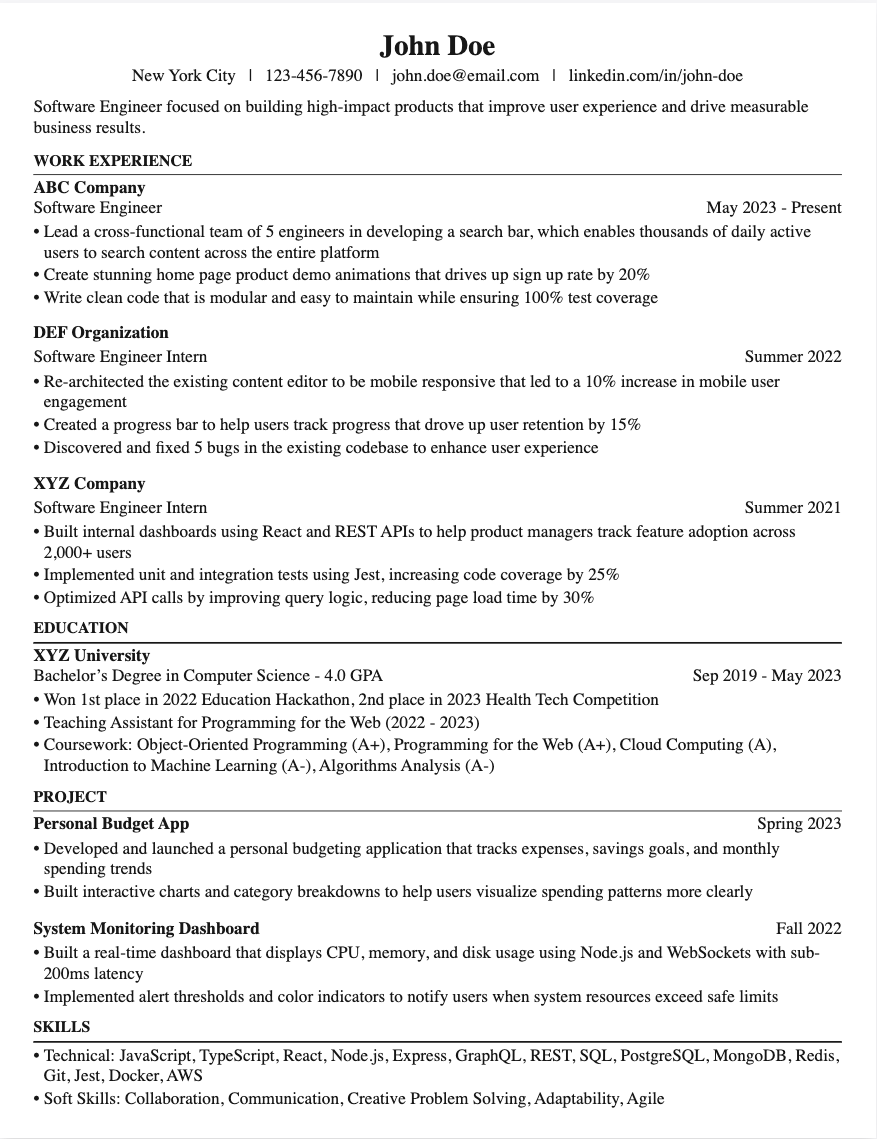 John Doe

New York City | 123-456-7890 | john.doe@email.com | linkedin.com/in/john-doe

Software Engineer focused on building high-impact products that improve user experience and drive measurable business results.

WORK EXPERIENCE

ABC Company
Software Engineer May 2023 - Present
• Lead a cross-functional team of 5 engineers in developing a search bar, which enables thousands of daily active users to search content across the entire platform
• Create stunning home page product demo animations that drives up sign up rate by 20%
• Write clean code that is modular and easy to maintain while ensuring 100% test coverage

DEF Organization
Software Engineer Intern Summer 2022
• Re-architected the existing content editor to be mobile responsive that led to a 10% increase in mobile user engagement
• Created a progress bar to help users track progress that drove up user retention by 15%
• Discovered and fixed 5 bugs in the existing codebase to enhance user experience

XYZ Company
Software Engineer Intern Summer 2021
• Built internal dashboards using React and REST APIs to help product managers track feature adoption across 2,000+ users
• Implemented unit and integration tests using Jest, increasing code coverage by 25%
• Optimized API calls by improving query logic, reducing page load time by 30%

EDUCATION

XYZ University
Bachelor's Degree in Computer Science - 4.0 GPA Sep 2019 - May 2023
• Won 1st place in 2022 Education Hackathon, 2nd place in 2023 Health Tech Competition
• Teaching Assistant for Programming for the Web (2022 - 2023)
• Coursework: Object-Oriented Programming (A+), Programming for the Web (A+), Cloud Computing (A), Introduction to Machine Learning (A-), Algorithms Analysis (A-)

PROJECT

Personal Budget App Spring 2023
• Developed and launched a personal budgeting application that tracks expenses, savings goals, and monthly spending trends
• Built interactive charts and category breakdowns to help users visualize spending patterns more clearly

System Monitoring Dashboard Fall 2022
• Built a real-time dashboard that displays CPU, memory, and disk usage using Node.js and WebSockets with sub-200ms latency
• Implemented alert thresholds and color indicators to notify users when system resources exceed safe limits

SKILLS

• Technical: JavaScript, TypeScript, React, Node.js, Express, GraphQL, REST, SQL, PostgreSQL, MongoDB, Redis, Git, Jest, Docker, AWS
• Soft Skills: Collaboration, Communication, Creative Problem Solving, Adaptability, Agile